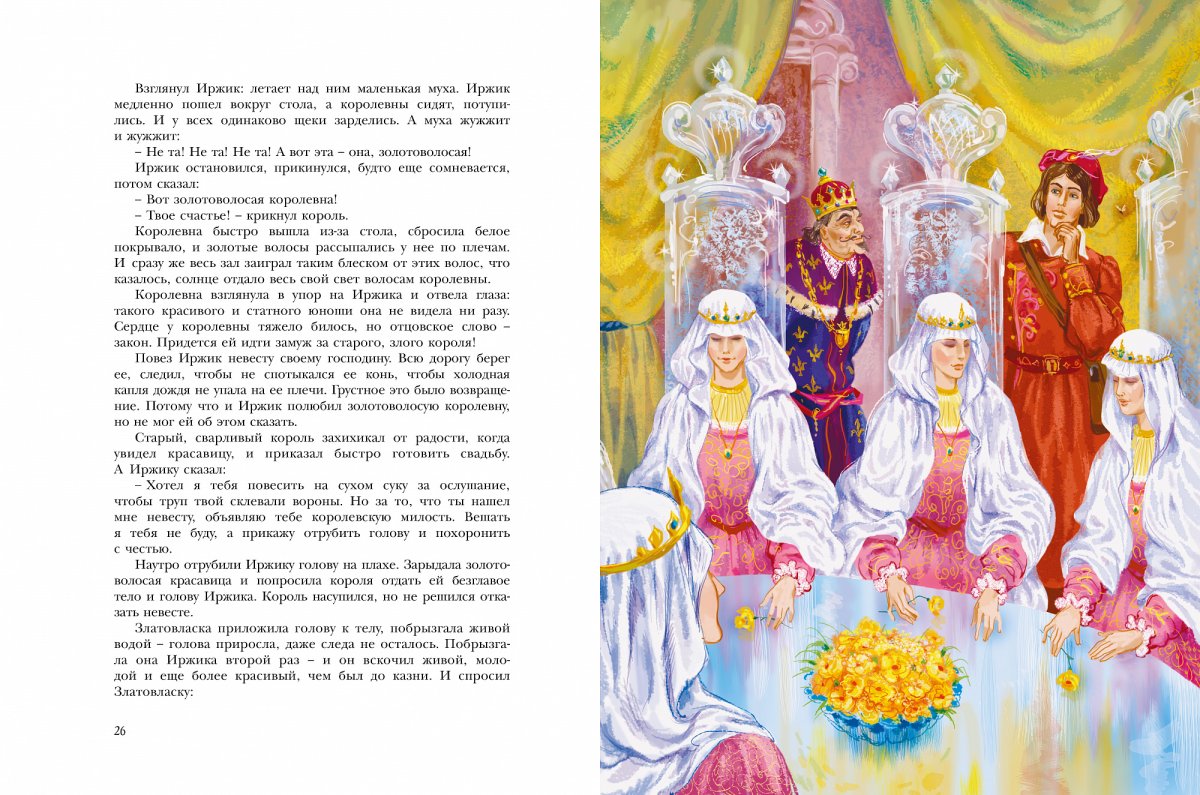 Взглянул Иржик: летает над ним маленькая муха. Иржик медленно пошел вокруг стола, а королевны сидят, потупились. И у всех одинаково щеки зарделись. А муха жужжит и жужжит:

– Не та! Не та! Не та! А вот эта – она, золотоволосая!

Иржик остановился, прикинулся, будто еще сомневается, потом сказал:

– Вот золотоволосая королевна!

– Твое счастье! – крикнул король.

Королевна быстро вышла из-за стола, сбросила белое покрывало, и золотые волосы рассыпались у нее по плечам. И сразу же весь зал заиграл таким блеском от этих волос, что казалось, солнце отдало весь свой свет волосам королевны.

Королевна взглянула в упор на Иржика и отвела глаза: такого красивого и статного юноши она не видела ни разу. Сердце у королевны тяжело билось, но отцовское слово – закон. Придется ей идти замуж за старого, злого короля!

Повез Иржик невесту своему господину. Всю дорогу берег ее, следил, чтобы не спотыкался ее конь, чтобы холодная капля дождя не упала на ее плечи. Грустное это было возвращение. Потому что и Иржик полюбил золотоволосую королевну, но не мог ей об этом сказать.

Старый, сварливый король захихикал от радости, когда увидел красавицу, и приказал быстро готовить свадьбу. А Иржику сказал:

– Хотел я тебя повесить на сухом суку за ослушание, чтобы труп твой склевали вороны. Но за то, что ты нашел мне невесту, объявляю тебе королевскую милость. Вешать я тебя не буду, а прикажу отрубить голову и похоронить с честью.

Наутро отрубили Иржику голову на плахе. Зарыдала золотоволосая красавица и попросила короля отдать ей безглавое тело и голову Иржика. Король насупился, но не решился отказать невесте.

Златовласка приложила голову к телу, побрызгала живой водой – голова приросла, даже следа не осталось. Побрызгала она Иржика второй раз – и он вскочил живой, молодой и еще более красивый, чем был до казни. И спросил Златовласку:

26